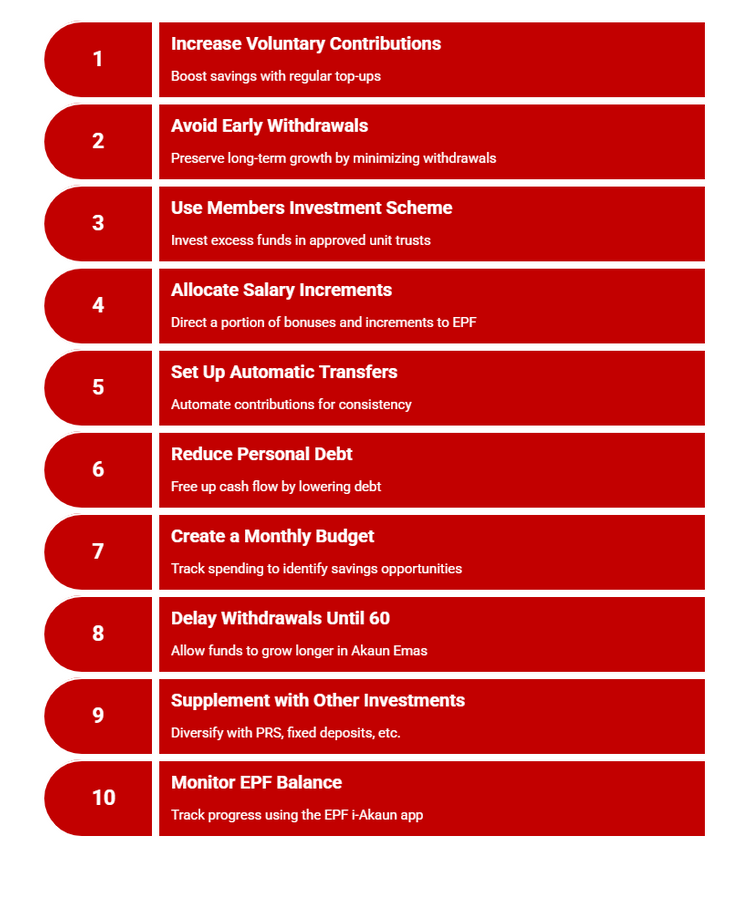 1
Increase Voluntary Contributions
Boost savings with regular top-ups

2
Avoid Early Withdrawals
Preserve long-term growth by minimizing withdrawals

3
Use Members Investment Scheme
Invest excess funds in approved unit trusts

4
Allocate Salary Increments
Direct a portion of bonuses and increments to EPF

5
Set Up Automatic Transfers
Automate contributions for consistency

6
Reduce Personal Debt
Free up cash flow by lowering debt

7
Create a Monthly Budget
Track spending to identify savings opportunities

8
Delay Withdrawals Until 60
Allow funds to grow longer in Akaun Emas

9
Supplement with Other Investments
Diversify with PRS, fixed deposits, etc.

10
Monitor EPF Balance
Track progress using the EPF i-Akaun app